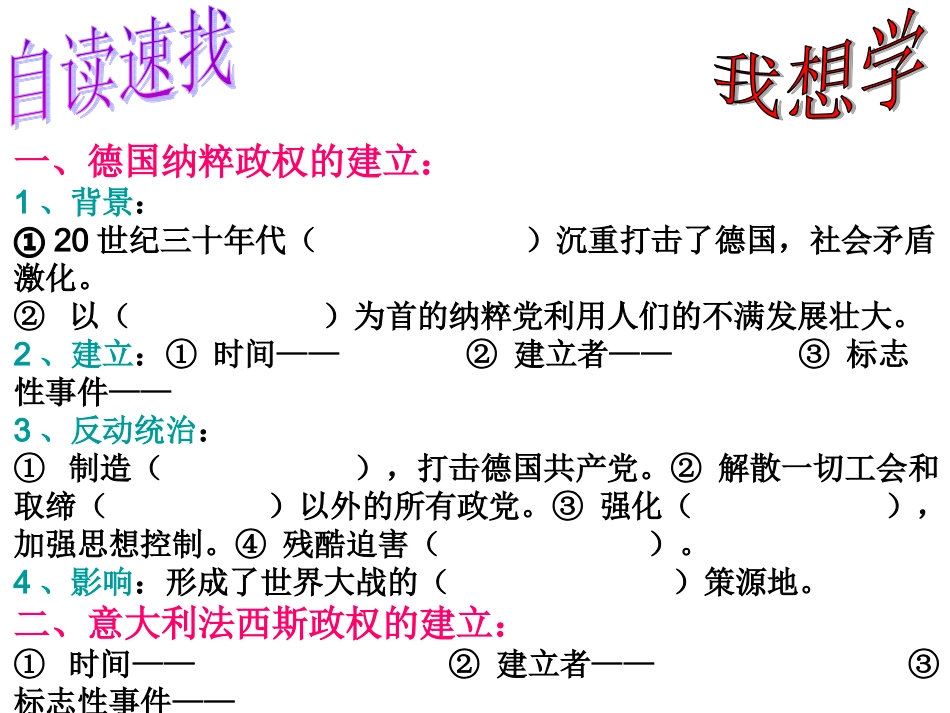 自读速找

我想学

一、德国纳粹政权的建立：

1、背景：

① 20 世纪三十年代（　　　　　　）沉重打击了德国，社会矛盾激化。

② 以（　　　　　　）为首的纳粹党利用人们的不满发展壮大。

2、建立：① 时间——　　　　② 建立者——　　　　③ 标志性事件——

3、反动统治：

① 制造（　　　　　），打击德国共产党。② 解散一切工会和取缔（　　　　　）以外的所有政党。③ 强化（　　　　　），加强思想控制。④ 残酷迫害（　　　　　）。

4、影响：形成了世界大战的（　　　　　　）策源地。

二、意大利法西斯政权的建立：

① 时间——　　　　② 建立者——　　　　③ 标志性事件——